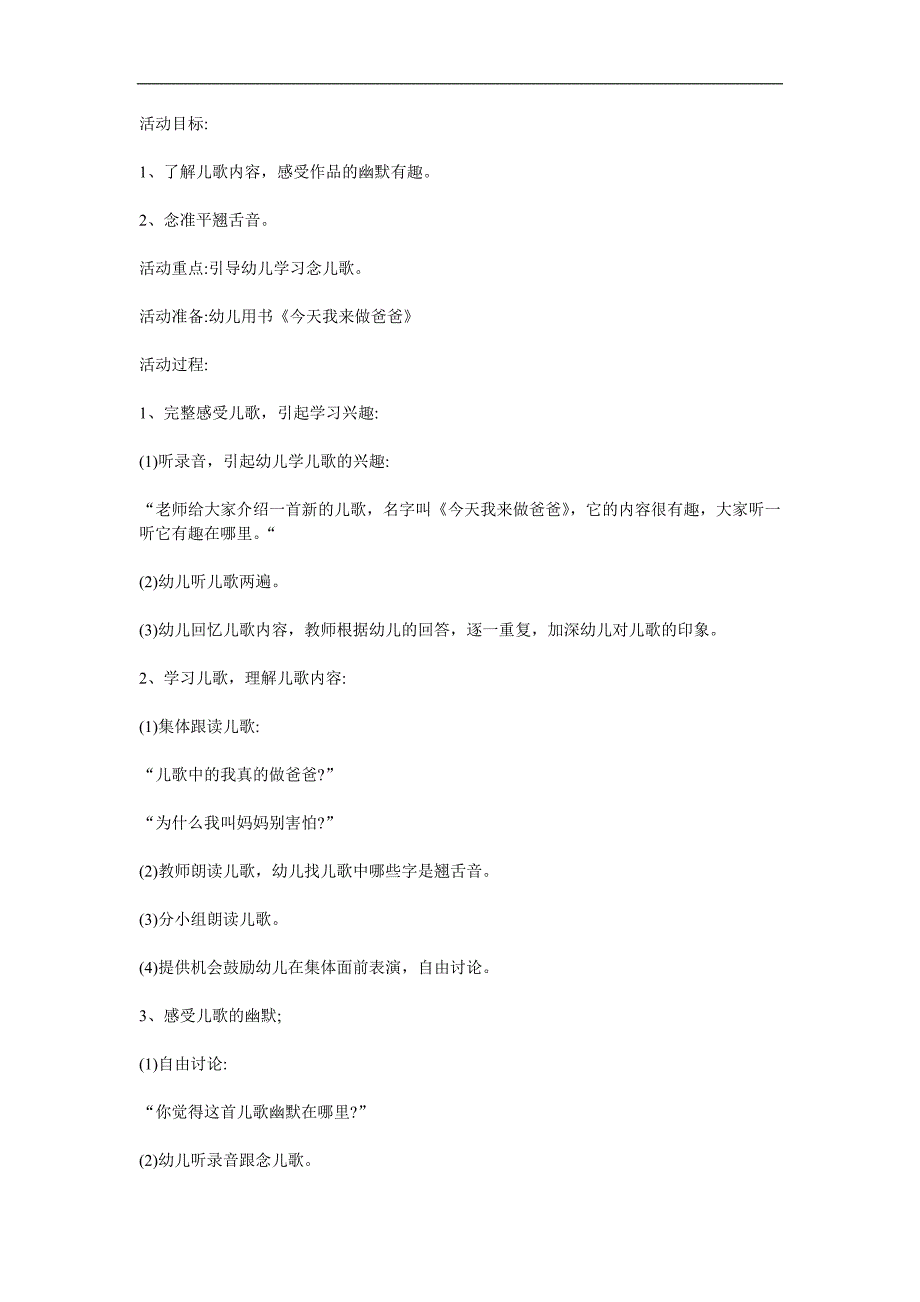 活动目标:

1、了解儿歌内容，感受作品的幽默有趣。

2、念准平翘舌音。

活动重点:引导幼儿学习念儿歌。

活动准备:幼儿用书《今天我来做爸爸》

活动过程:

1、完整感受儿歌，引起学习兴趣:

(1)听录音，引起幼儿学儿歌的兴趣:

“老师给大家介绍一首新的儿歌，名字叫《今天我来做爸爸》，它的内容很有趣，大家听一听它有趣在哪里。“

(2)幼儿听儿歌两遍。

(3)幼儿回忆儿歌内容，教师根据幼儿的回答，逐一重复，加深幼儿对儿歌的印象。

2、学习儿歌，理解儿歌内容:

(1)集体跟读儿歌:

“儿歌中的我真的做爸爸?”

“为什么我叫妈妈别害怕?”

(2)教师朗读儿歌，幼儿找儿歌中哪些字是翘舌音。

(3)分小组朗读儿歌。

(4)提供机会鼓励幼儿在集体面前表演，自由讨论。

3、感受儿歌的幽默;

(1)自由讨论:

“你觉得这首儿歌幽默在哪里?”

(2)幼儿听录音跟念儿歌。